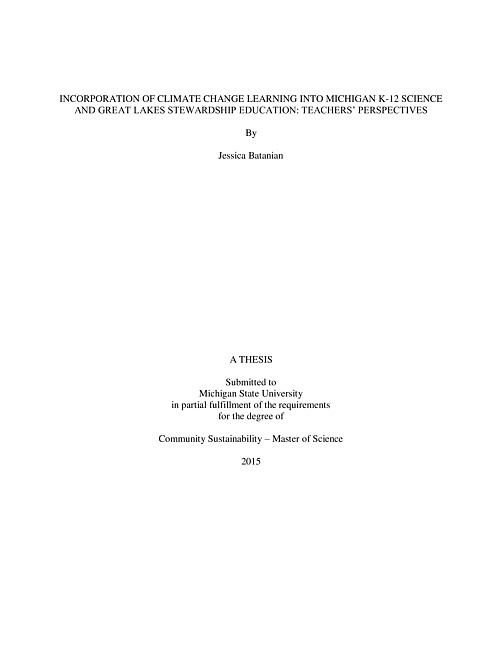 INCORPORATION OF CLIMATE CHANGE LEARNING INTO MICHIGAN K-12 SCIENCE AND GREAT LAKES STEWARDSHIP EDUCATION: TEACHERS' PERSPECTIVES

By

Jessica Batanian

A THESIS

Submitted to
Michigan State University
in partial fulfillment of the requirements
for the degree of

Community Sustainability – Master of Science

2015